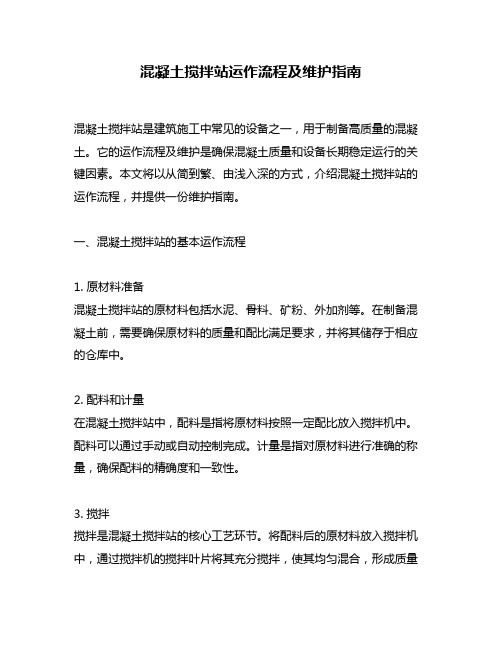 混凝土搅拌站运作流程及维护指南

混凝土搅拌站是建筑施工中常见的设备之一，用于制备高质量的混凝土。它的运作流程及维护是确保混凝土质量和设备长期稳定运行的关键因素。本文将以从简到繁、由浅入深的方式，介绍混凝土搅拌站的运作流程，并提供一份维护指南。

一、混凝土搅拌站的基本运作流程

1. 原材料准备
混凝土搅拌站的原材料包括水泥、骨料、矿粉、外加剂等。在制备混凝土前，需要确保原材料的质量和配比满足要求，并将其储存于相应的仓库中。

2. 配料和计量
在混凝土搅拌站中，配料是指将原材料按照一定配比放入搅拌机中。配料可以通过手动或自动控制完成。计量是指对原材料进行准确的称量，确保配料的精确度和一致性。

3. 搅拌
搅拌是混凝土搅拌站的核心工艺环节。将配料后的原材料放入搅拌机中，通过搅拌机的搅拌叶片将其充分搅拌，使其均匀混合，形成质量